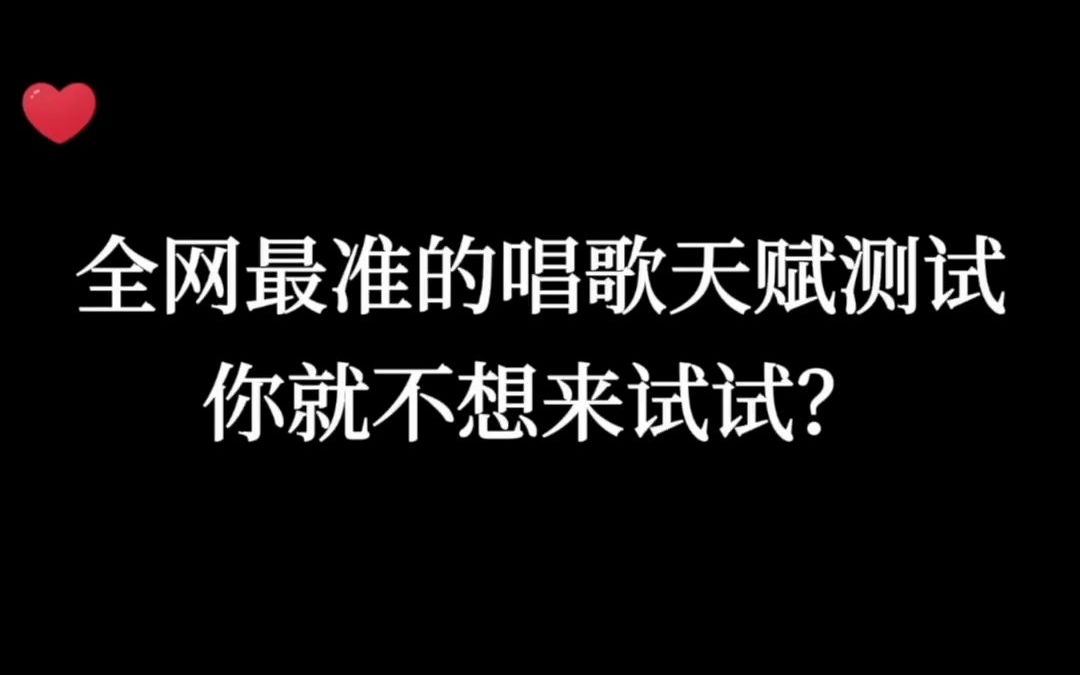 全网最准的唱歌天赋测试
你就不想来试试?